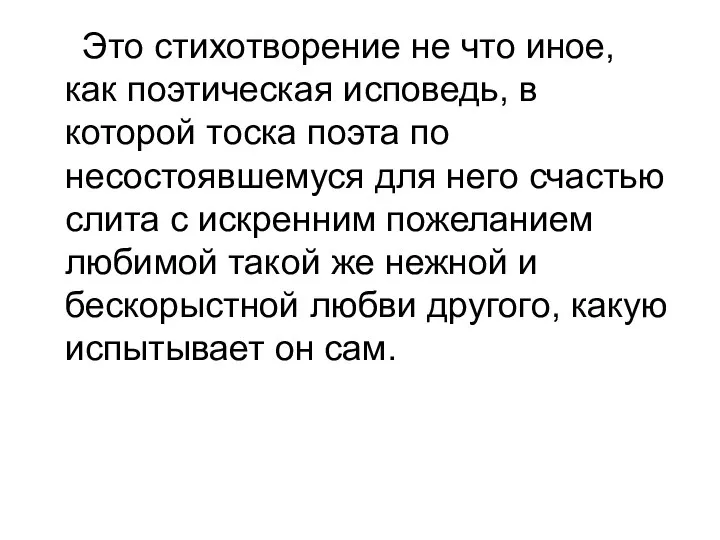 Это стихотворение не что иное, как поэтическая исповедь, в которой тоска поэта по несостоявшемуся для него счастью слита с искренним пожеланием любимой такой же нежной и бескорыстной любви другого, какую испытывает он сам.